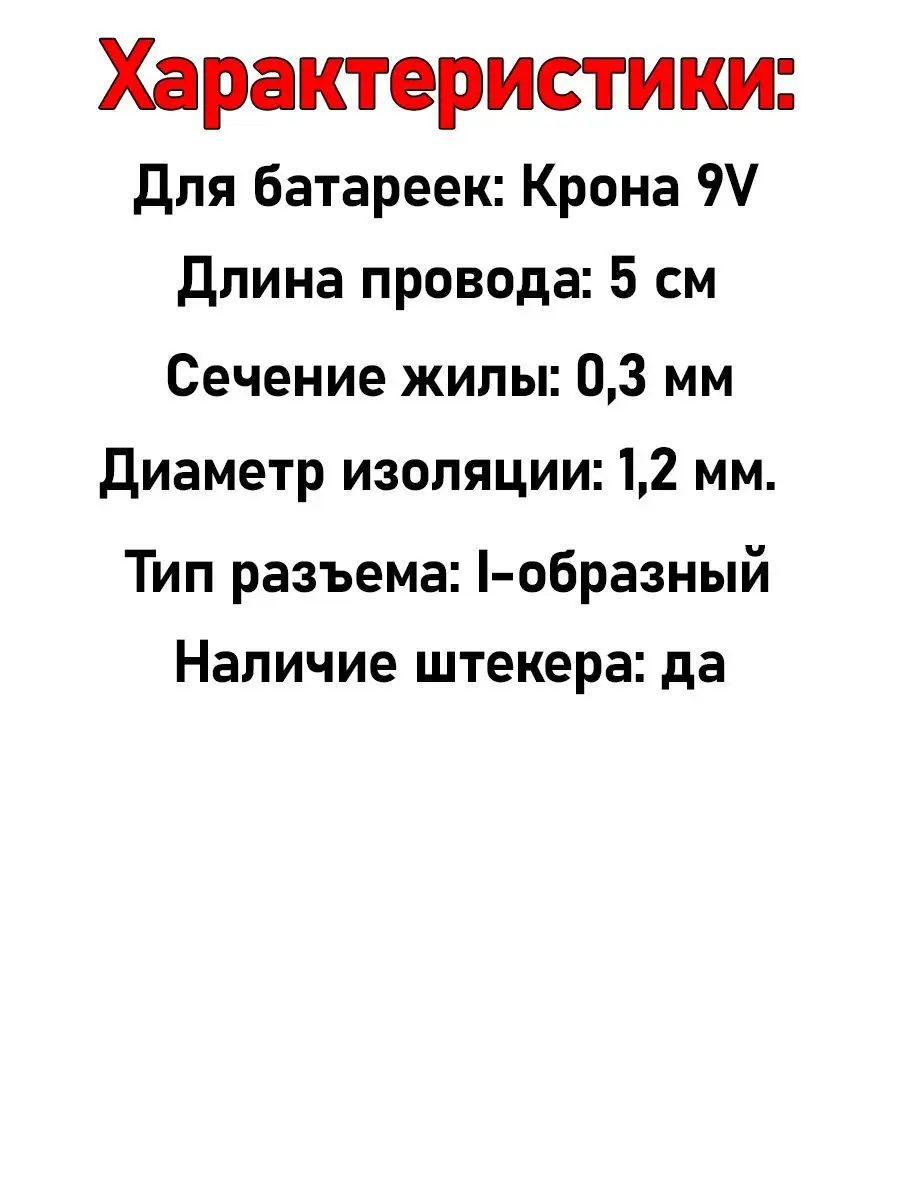 Характеристики:

Для батареек: Крона 9V

Длина провода: 5 см

Сечение жилы: 0,3 мм

Диаметр изоляции: 1,2 мм.

Тип разъема: I-образный

Наличие штекера: да